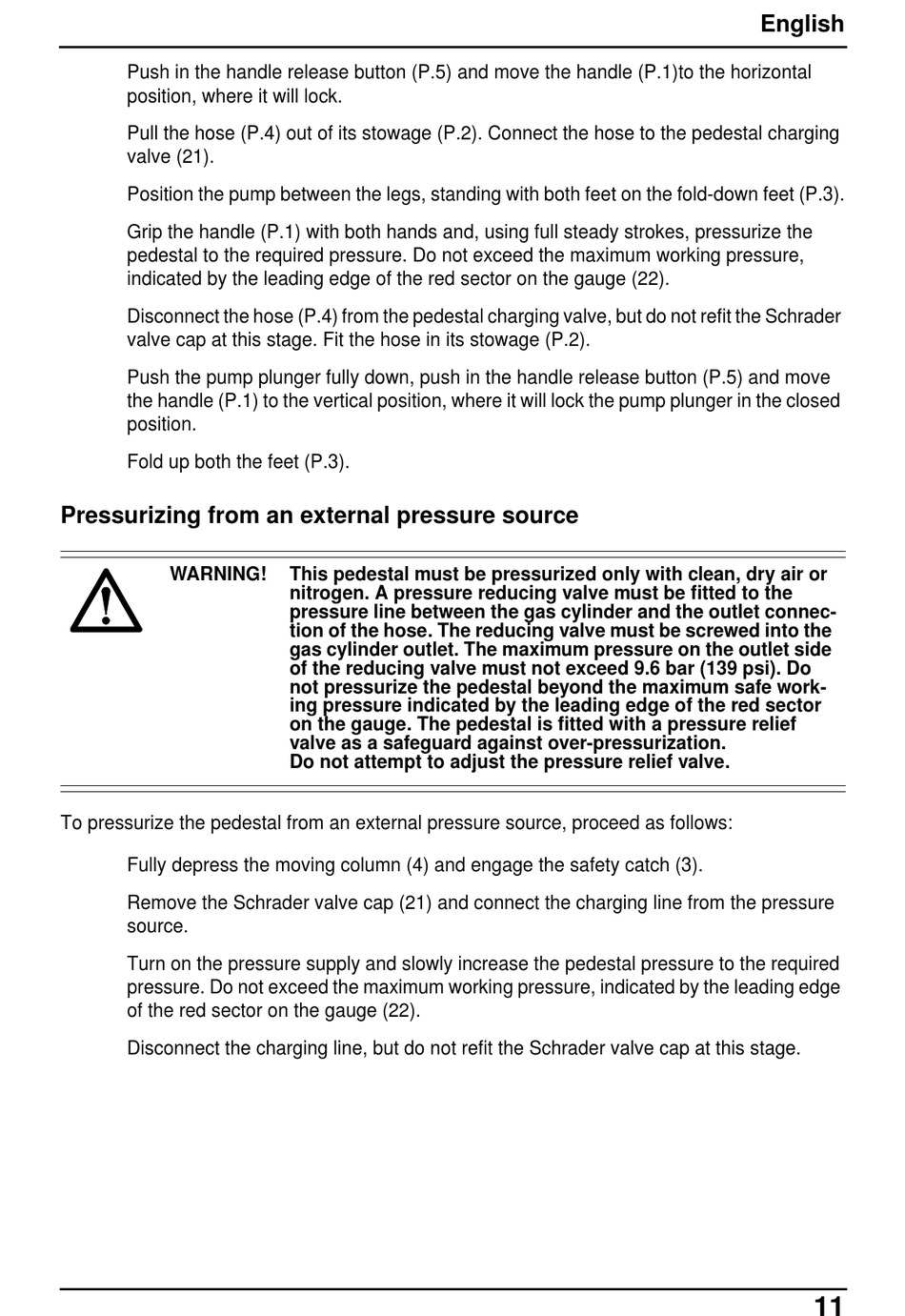 English

Push in the handle release button (P.5) and move the handle (P.1)to the horizontal position, where it will lock.

Pull the hose (P.4) out of its stowage (P.2). Connect the hose to the pedestal charging valve (21).

Position the pump between the legs, standing with both feet on the fold-down feet (P.3).

Grip the handle (P.1) with both hands and, using full steady strokes, pressurize the pedestal to the required pressure. Do not exceed the maximum working pressure, indicated by the leading edge of the red sector on the gauge (22).

Disconnect the hose (P.4) from the pedestal charging valve, but do not refit the Schrader valve cap at this stage. Fit the hose in its stowage (P.2).

Push the pump plunger fully down, push in the handle release button (P.5) and move the handle (P.1) to the vertical position, where it will lock the pump plunger in the closed position.

Fold up both the feet (P.3).

Pressurizing from an external pressure source

WARNING! This pedestal must be pressurized only with clean, dry air or nitrogen. A pressure reducing valve must be fitted to the pressure line between the gas cylinder and the outlet connection of the hose. The reducing valve must be screwed into the gas cylinder outlet. The maximum pressure on the outlet side of the reducing valve must not exceed 9.6 bar (139 psi). Do not pressurize the pedestal beyond the maximum safe working pressure indicated by the leading edge of the red sector on the gauge. The pedestal is fitted with a pressure relief valve as a safeguard against over-pressurization.
Do not attempt to adjust the pressure relief valve.

To pressurize the pedestal from an external pressure source, proceed as follows:

Fully depress the moving column (4) and engage the safety catch (3).

Remove the Schrader valve cap (21) and connect the charging line from the pressure source.

Turn on the pressure supply and slowly increase the pedestal pressure to the required pressure. Do not exceed the maximum working pressure, indicated by the leading edge of the red sector on the gauge (22).

Disconnect the charging line, but do not refit the Schrader valve cap at this stage.

11